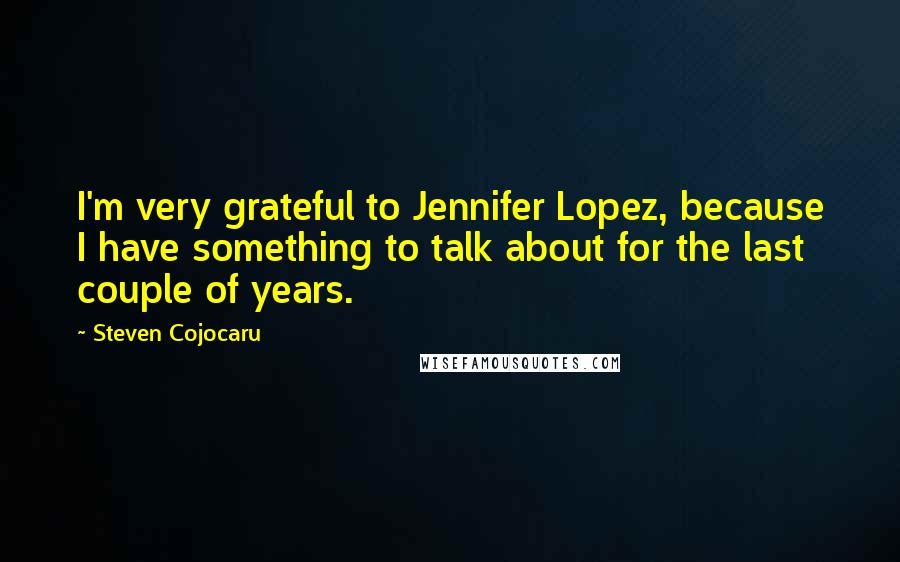 I'm very grateful to Jennifer Lopez, because I have something to talk about for the last couple of years.

~ Steven Cojocaru

WISEFAMOUSQUOTES.COM